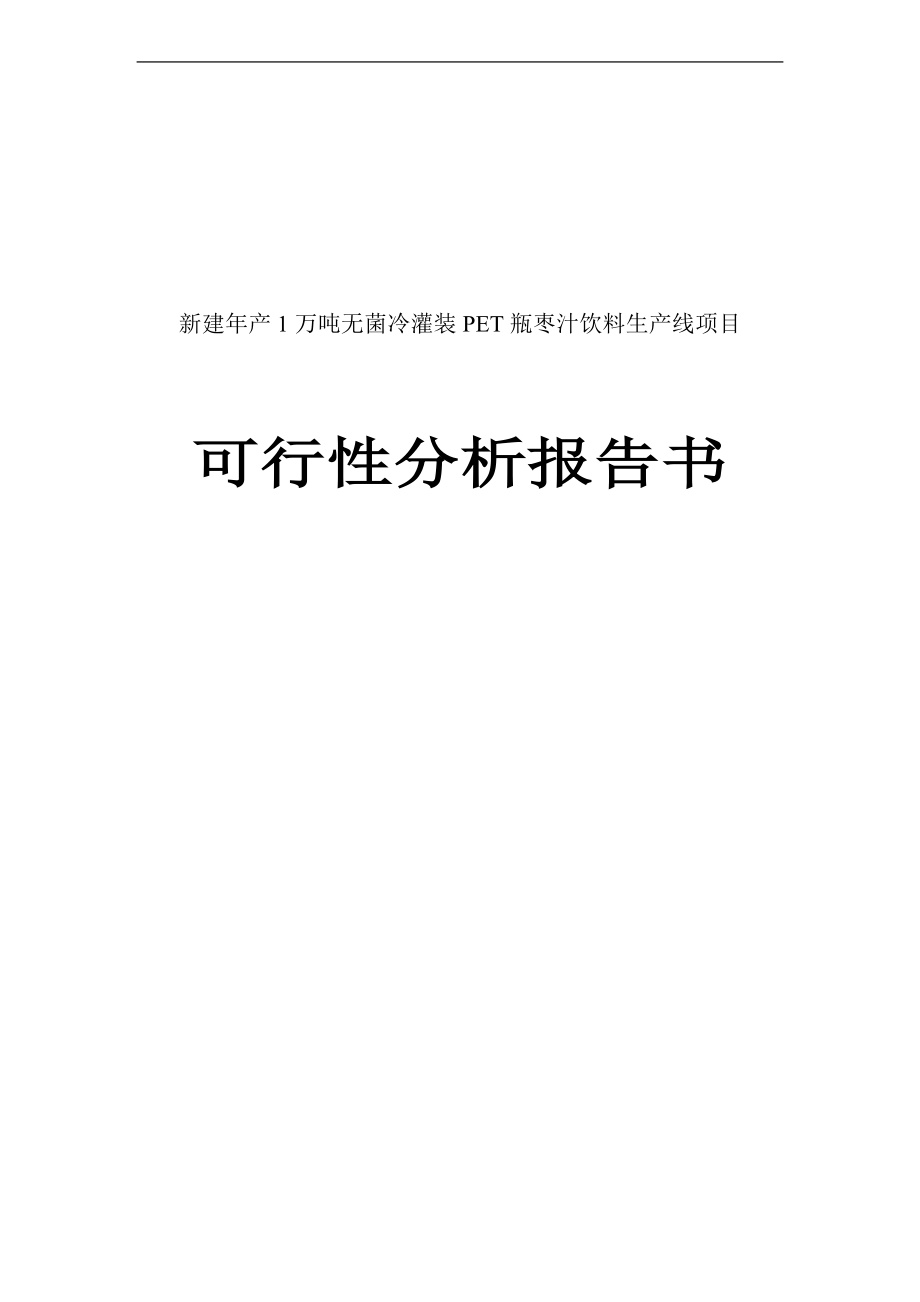 新建年产 1 万吨无菌冷灌装 PET 瓶枣汁饮料生产线项目

可行性分析报告书